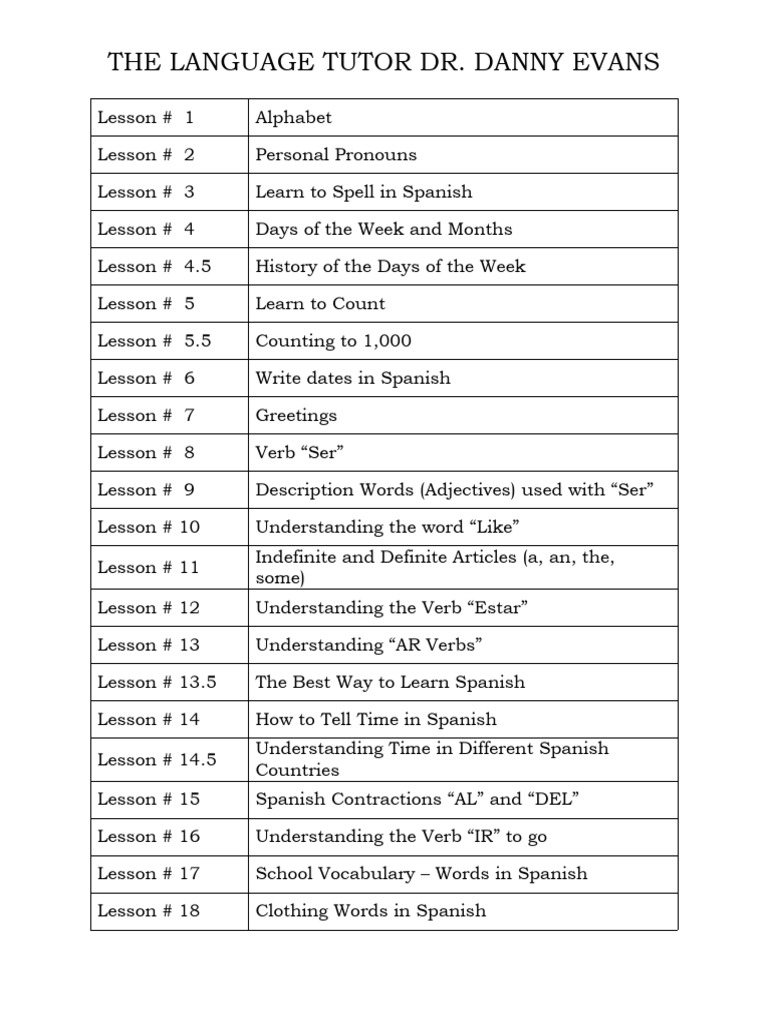 THE LANGUAGE TUTOR DR. DANNY EVANS

| | |
|---|---|
| Lesson # 1 | Alphabet |
| Lesson # 2 | Personal Pronouns |
| Lesson # 3 | Learn to Spell in Spanish |
| Lesson # 4 | Days of the Week and Months |
| Lesson # 4.5 | History of the Days of the Week |
| Lesson # 5 | Learn to Count |
| Lesson # 5.5 | Counting to 1,000 |
| Lesson # 6 | Write dates in Spanish |
| Lesson # 7 | Greetings |
| Lesson # 8 | Verb “Ser” |
| Lesson # 9 | Description Words (Adjectives) used with “Ser” |
| Lesson # 10 | Understanding the word “Like” |
| Lesson # 11 | Indefinite and Definite Articles (a, an, the, some) |
| Lesson # 12 | Understanding the Verb “Estar” |
| Lesson # 13 | Understanding “AR Verbs” |
| Lesson # 13.5 | The Best Way to Learn Spanish |
| Lesson # 14 | How to Tell Time in Spanish |
| Lesson # 14.5 | Understanding Time in Different Spanish Countries |
| Lesson # 15 | Spanish Contractions “AL” and “DEL” |
| Lesson # 16 | Understanding the Verb “IR” to go |
| Lesson # 17 | School Vocabulary – Words in Spanish |
| Lesson # 18 | Clothing Words in Spanish |